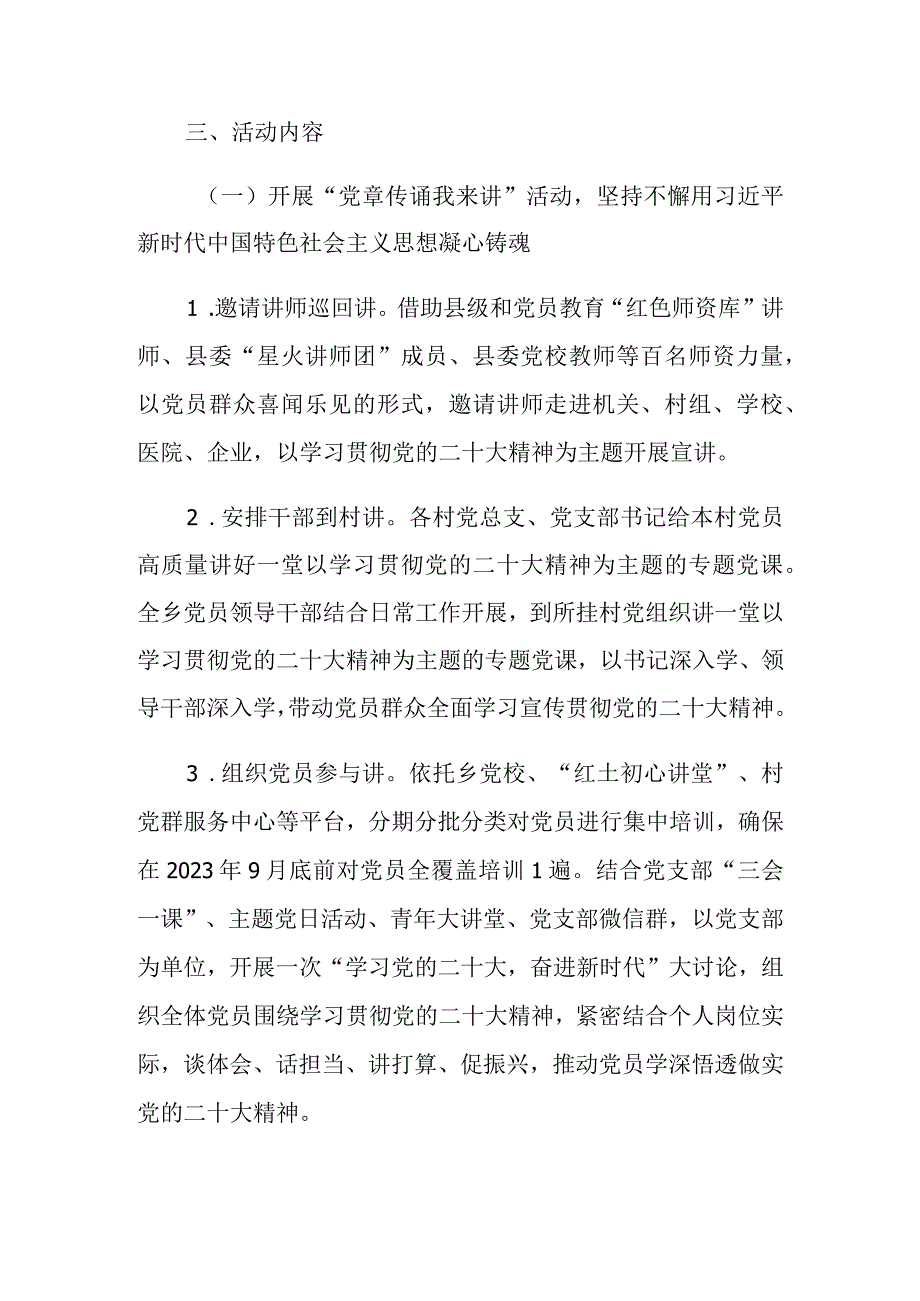 三、活动内容

（一）开展“党章传诵我来讲”活动，坚持不懈用习近平新时代中国特色社会主义思想凝心铸魂

1.邀请讲师巡回讲。借助县级和党员教育“红色师资库”讲师、县委“星火讲师团”成员、县委党校教师等百名师资力量，以党员群众喜闻乐见的形式，邀请讲师走进机关、村组、学校、医院、企业，以学习贯彻党的二十大精神为主题开展宣讲。

2.安排干部到村讲。各村党总支、党支部书记给本村党员高质量讲好一堂以学习贯彻党的二十大精神为主题的专题党课。全乡党员领导干部结合日常工作开展，到所挂村党组织讲一堂以学习贯彻党的二十大精神为主题的专题党课，以书记深入学、领导干部深入学，带动党员群众全面学习宣传贯彻党的二十大精神。

3.组织党员参与讲。依托乡党校、“红土初心讲堂”、村党群服务中心等平台，分期分批分类对党员进行集中培训，确保在2023年9月底前对党员全覆盖培训1遍。结合党支部“三会一课”、主题党日活动、青年大讲堂、党支部微信群，以党支部为单位，开展一次“学习党的二十大，奋进新时代”大讨论，组织全体党员围绕学习贯彻党的二十大精神，紧密结合个人岗位实际，谈体会、话担当、讲打算、促振兴，推动党员学深悟透做实党的二十大精神。